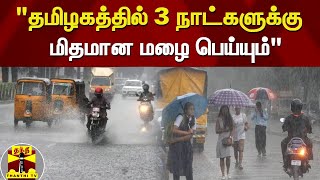 "தமிழகத்தில் 3 நாட்களுக்கு மிதமான மழை பெய்யும்"

தந்தி
THANTHI TV